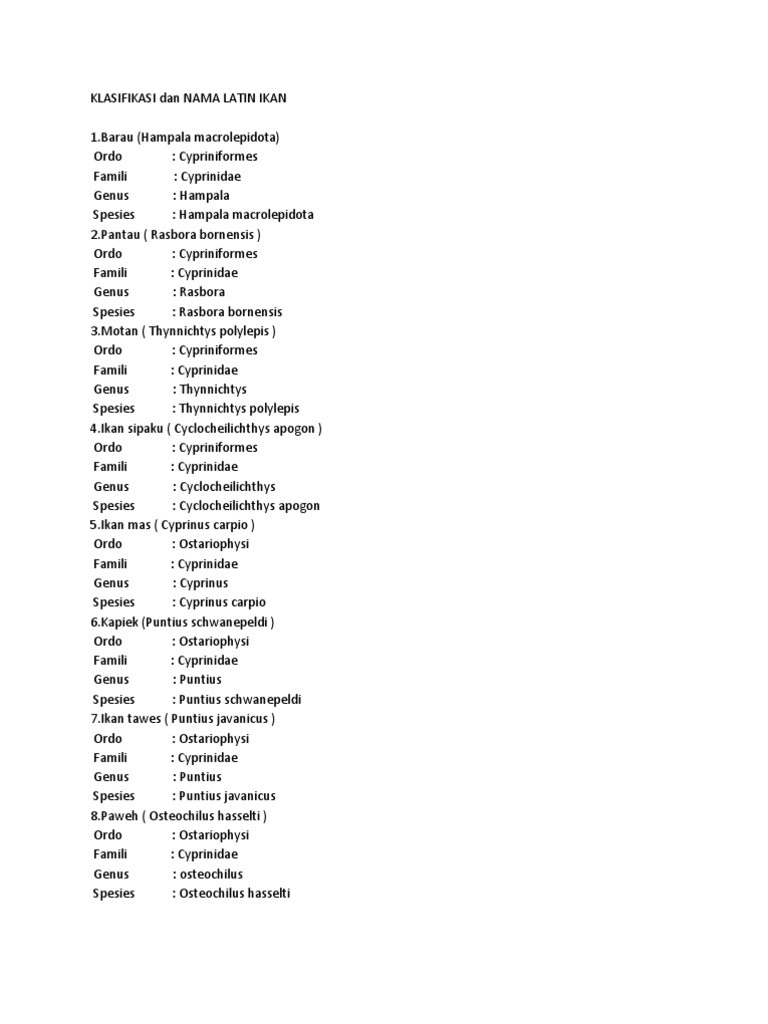 KLASIFIKASI dan NAMA LATIN IKAN

1.Barau (Hampala macrolepidota)
Ordo : Cypriniformes
Famili : Cyprinidae
Genus : Hampala
Spesies : Hampala macrolepidota
2.Pantau ( Rasbora bornensis )
Ordo : Cypriniformes
Famili : Cyprinidae
Genus : Rasbora
Spesies : Rasbora bornensis
3.Motan ( Thynnichtys polylepis )
Ordo : Cypriniformes
Famili : Cyprinidae
Genus : Thynnichtys
Spesies : Thynnichtys polylepis
4.Ikan sipaku ( Cyclocheilichthys apogon )
Ordo : Cypriniformes
Famili : Cyprinidae
Genus : Cyclocheilichthys
Spesies : Cyclocheilichthys apogon
5.Ikan mas ( Cyprinus carpio )
Ordo : Ostariophysi
Famili : Cyprinidae
Genus : Cyprinus
Spesies : Cyprinus carpio
6.Kapiek (Puntius schwanepeldi )
Ordo : Ostariophysi
Famili : Cyprinidae
Genus : Puntius
Spesies : Puntius schwanepeldi
7.Ikan tawes ( Puntius javanicus )
Ordo : Ostariophysi
Famili : Cyprinidae
Genus : Puntius
Spesies : Puntius javanicus
8.Paweh ( Osteochilus hasselti )
Ordo : Ostariophysi
Famili : Cyprinidae
Genus : osteochilus
Spesies : Osteochilus hasselti